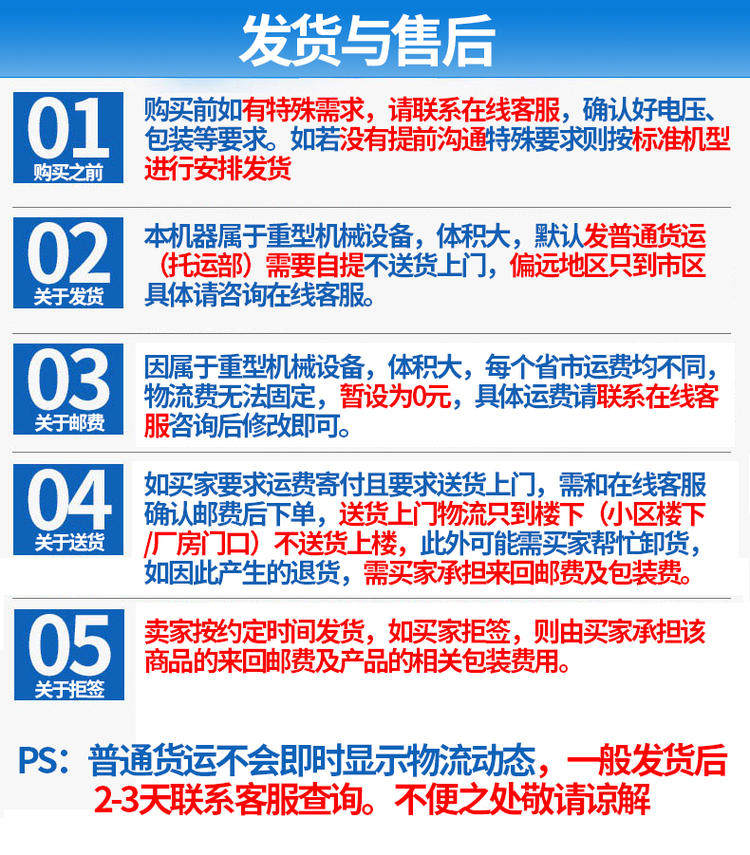 发货与售后

01
购买之前

购买前如有特殊需求，请联系在线客服，确认好电压、包装等要求。如若没有提前沟通特殊要求则按标准机型进行安排发货

02
关于发货

本机器属于重型机械设备，体积大，默认发普通货运（托运部）需要自提不送货上门，偏远地区只到市区具体请咨询在线客服。

03
关于邮费

因属于重型机械设备，体积大，每个省市运费均不同，物流费无法固定，暂设为0元，具体运费请联系在线客服咨询后修改即可。

04
关于送货

如买家要求运费寄付且要求送货上门，需和在线客服确认邮费后下单，送货上门物流只到楼下（小区楼下/厂房门口）不送货上楼，此外可能需买家帮忙卸货，如因此产生的退货，需买家承担来回邮费及包装费。

05
关于拒签

卖家按约定时间发货，如买家拒签，则由买家承担该商品的来回邮费及产品的相关包装费用。

PS：普通货运不会即时显示物流动态，一般发货后2-3天联系客服查询。不便之处敬请谅解